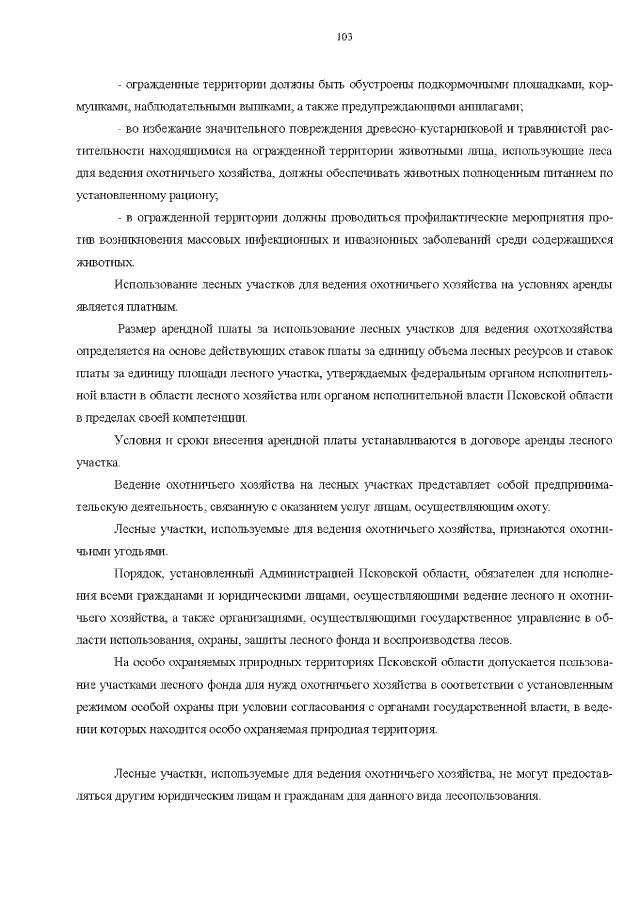 103

- огражденные территории должны быть обустроены подкормочными площадками, кормушками, наблюдательными вышками, а также предупреждающими аншлагами;

- во избежание значительного повреждения древесно-кустарниковой и травянистой растительности находящимися на огражденной территории животными лица, использующие леса для ведения охотничьего хозяйства, должны обеспечивать животных полноценным питанием по установленному рациону;

- в огражденной территории должны проводиться профилактические мероприятия против возникновения массовых инфекционных и инвазионных заболеваний среди содержащихся животных.

Использование лесных участков для ведения охотничьего хозяйства на условиях аренды является платным.

Размер арендной платы за использование лесных участков для ведения охотхозяйства определяется на основе действующих ставок платы за единицу объема лесных ресурсов и ставок платы за единицу площади лесного участка, утверждаемых федеральным органом исполнительной власти в области лесного хозяйства или органом исполнительной власти Псковской области в пределах своей компетенции.

Условия и сроки внесения арендной платы устанавливаются в договоре аренды лесного участка.

Ведение охотничьего хозяйства на лесных участках представляет собой предпринимательскую деятельность, связанную с оказанием услуг лицам, осуществляющим охоту.

Лесные участки, используемые для ведения охотничьего хозяйства, признаются охотничьими угодьями.

Порядок, установленный Администрацией Псковской области, обязателен для исполнения всеми гражданами и юридическими лицами, осуществляющими ведение лесного и охотничьего хозяйства, а также организациями, осуществляющими государственное управление в области использования, охраны, защиты лесного фонда и воспроизводства лесов.

На особо охраняемых природных территориях Псковской области допускается пользование участками лесного фонда для нужд охотничьего хозяйства в соответствии с установленным режимом особой охраны при условии согласования с органами государственной власти, в ведении которых находится особо охраняемая природная территория.

Лесные участки, используемые для ведения охотничьего хозяйства, не могут предоставляться другим юридическим лицам и гражданам для данного вида лесопользования.